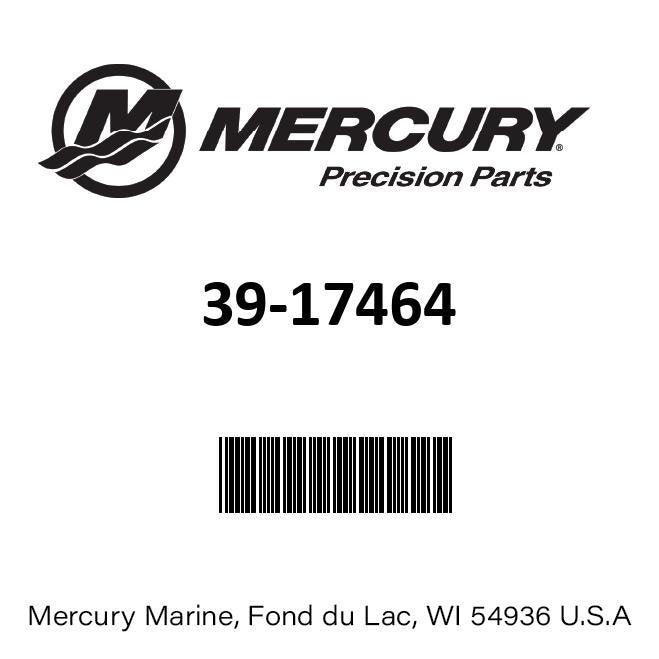 MERCURY®
Precision Parts

39-17464

Mercury Marine, Fond du Lac, WI 54936 U.S.A